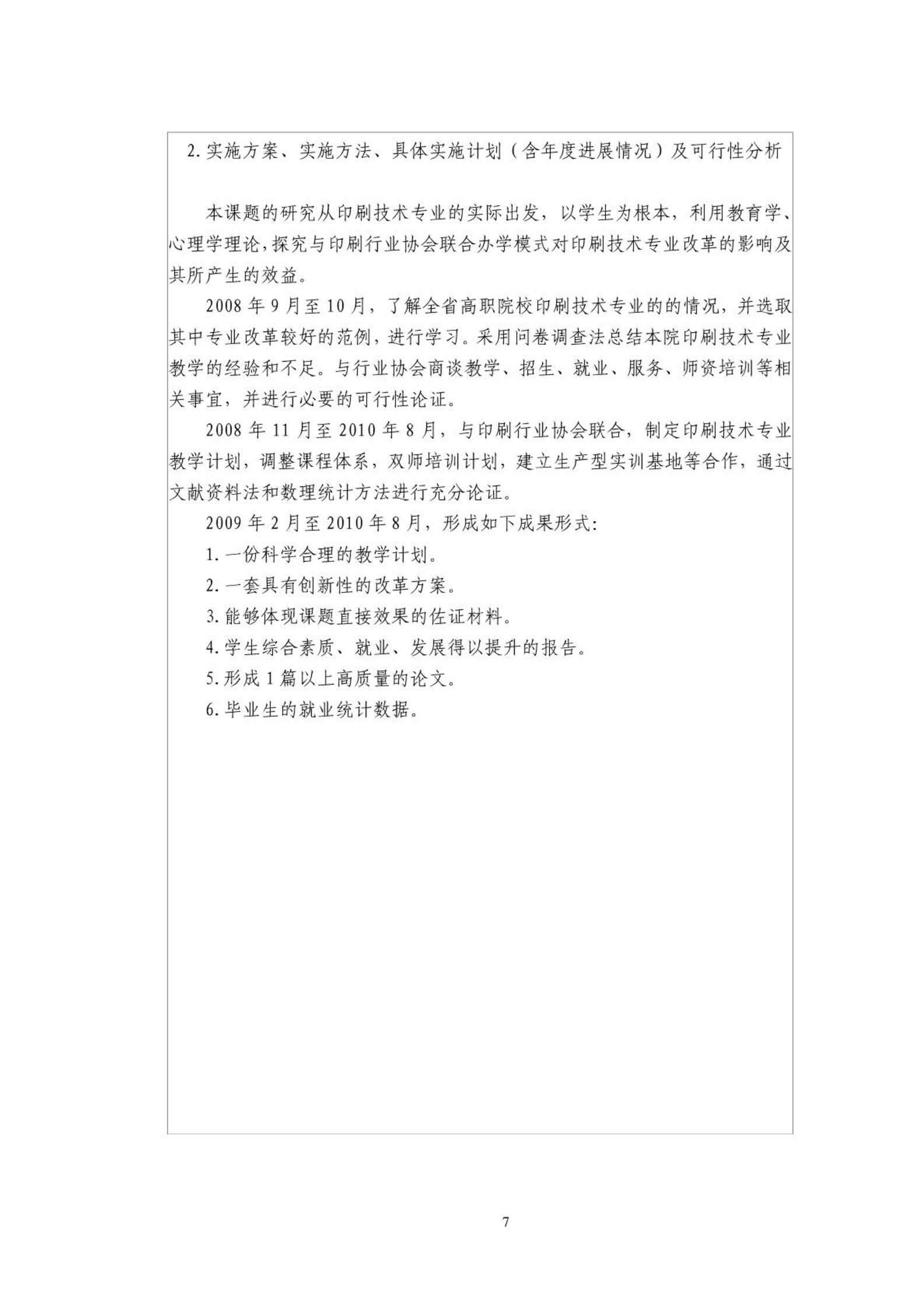 2. 实施方案、实施方法、具体实施计划（含年度进展情况）及可行性分析

本课题的研究从印刷技术专业的实际出发，以学生为根本，利用教育学、心理学理论，探究与印刷行业协会联合办学模式对印刷技术专业改革的影响及其所产生的效益。

2008 年 9 月至 10 月，了解全省高职院校印刷技术专业的的情况，并选取其中专业改革较好的范例，进行学习。采用问卷调查法总结本院印刷技术专业教学的经验和不足。与行业协会商谈教学、招生、就业、服务、师资培训等相关事宜，并进行必要的可行性论证。

2008 年 11 月至 2010 年 8 月，与印刷行业协会联合，制定印刷技术专业教学计划，调整课程体系，双师培训计划，建立生产型实训基地等合作，通过文献资料法和数理统计方法进行充分论证。

2009 年 2 月至 2010 年 8 月，形成如下成果形式：

1. 一份科学合理的教学计划。

2. 一套具有创新性的改革方案。

3. 能够体现课题直接效果的佐证材料。

4. 学生综合素质、就业、发展得以提升的报告。

5. 形成 1 篇以上高质量的论文。

6. 毕业生的就业统计数据。

7